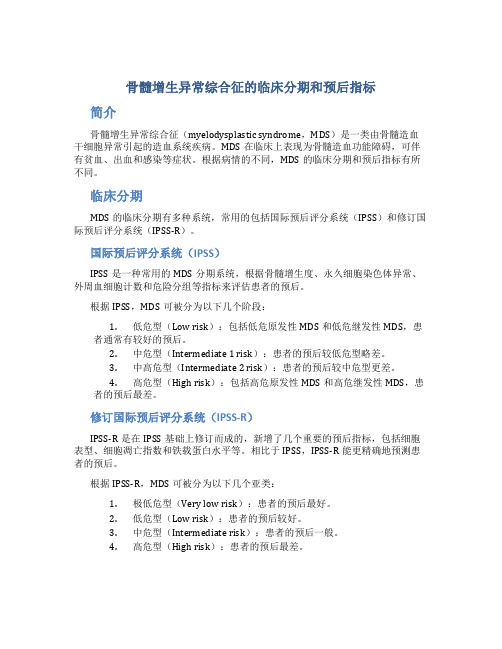 骨髓增生异常综合征的临床分期和预后指标

简介

骨髓增生异常综合征（myelodysplastic syndrome，MDS）是一类由骨髓造血干细胞异常引起的造血系统疾病。MDS 在临床上表现为骨髓造血功能障碍，可伴有贫血、出血和感染等症状。根据病情的不同，MDS 的临床分期和预后指标有所不同。

临床分期

MDS 的临床分期有多种系统，常用的包括国际预后评分系统（IPSS）和修订国际预后评分系统（IPSS-R）。

国际预后评分系统（IPSS）

IPSS 是一种常用的 MDS 分期系统，根据骨髓增生度、永久细胞染色体异常、外周血细胞计数和危险分组等指标来评估患者的预后。

根据 IPSS，MDS 可被分为以下几个阶段：

1. 低危型（Low risk）：包括低危原发性 MDS 和低危继发性 MDS，患者通常有较好的预后。
2. 中危型（Intermediate 1 risk）：患者的预后较低危型略差。
3. 中高危型（Intermediate 2 risk）：患者的预后较中危型更差。
4. 高危型（High risk）：包括高危原发性 MDS 和高危继发性 MDS，患者的预后最差。

修订国际预后评分系统（IPSS-R）

IPSS-R 是在 IPSS 基础上修订而成的，新增了几个重要的预后指标，包括细胞表型、细胞凋亡指数和铁蛋白水平等。相比于 IPSS，IPSS-R 能更精确地预测患者的预后。

根据 IPSS-R，MDS 可被分为以下几个亚类：

1. 极低危型（Very low risk）：患者的预后最好。
2. 低危型（Low risk）：患者的预后较好。
3. 中危型（Intermediate risk）：患者的预后一般。
4. 高危型（High risk）：患者的预后最差。